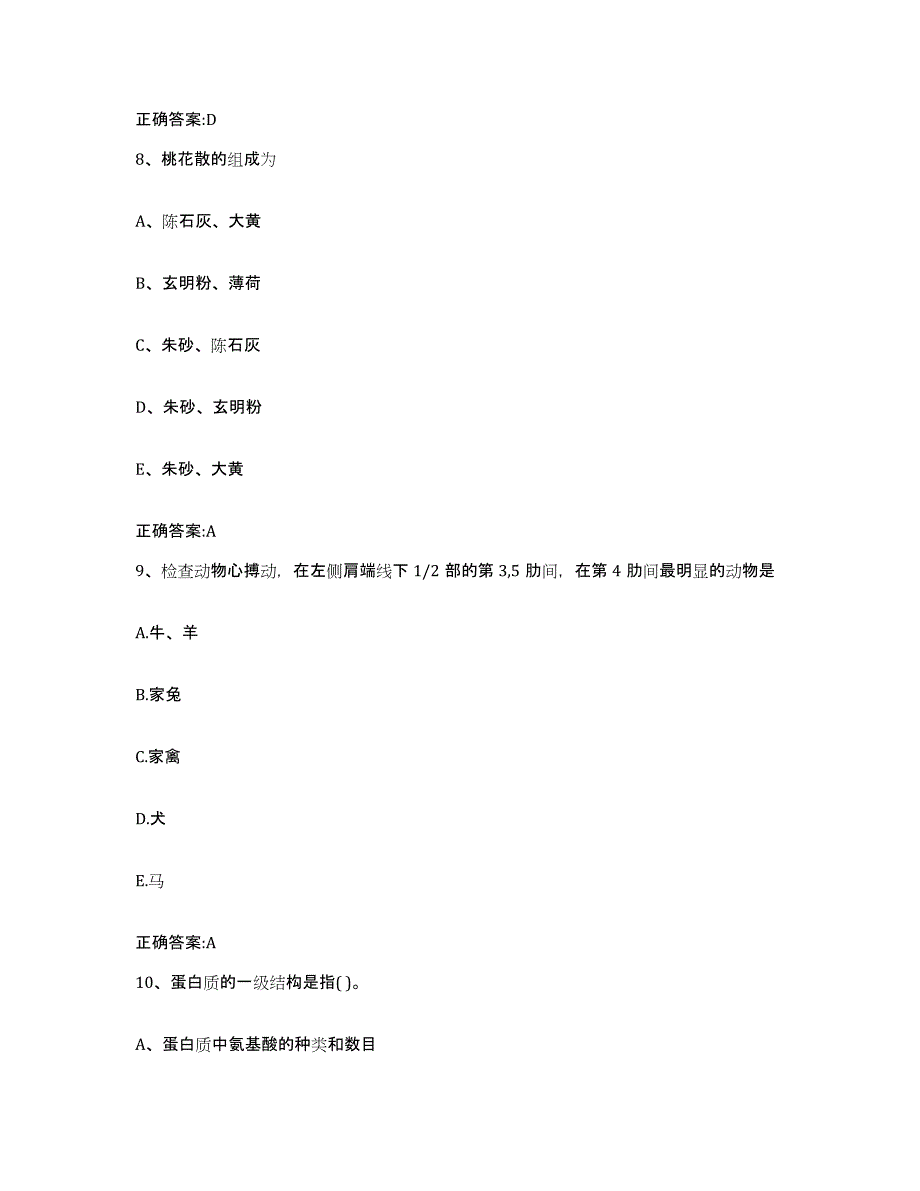 正确答案:D

8、桃花散的组成为

A、陈石灰、大黄

B、玄明粉、薄荷

C、朱砂、陈石灰

D、朱砂、玄明粉

E、朱砂、大黄

正确答案:A

9、检查动物心搏动，在左侧肩端线下 1/2 部的第 3,5 肋间，在第 4 肋间最明显的动物是

A.牛、羊

B.家兔

C.家禽

D.犬

E.马

正确答案:A

10、蛋白质的一级结构是指( )。

A、蛋白质中氨基酸的种类和数目